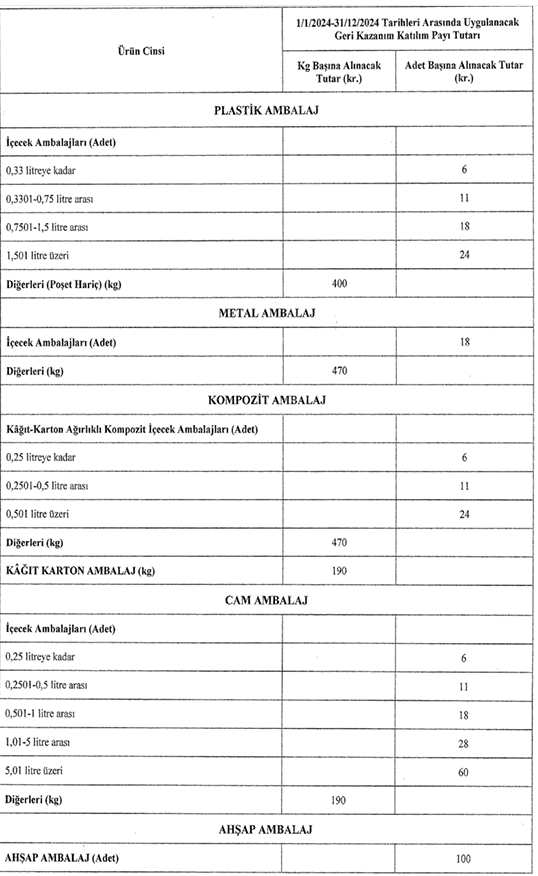 | Ürün Cinsi | 1/1/2024-31/12/2024 Tarihleri Arasında Uygulanacak Geri Kazanım Katılım Payı Tutarı | |
|---|---|---|
| | Kg Başına Alınacak Tutar (kr.) | Adet Başına Alınacak Tutar (kr.) |
| PLASTİK AMBALAJ | | |
| İçecek Ambalajları (Adet) | | |
| 0,33 litreye kadar | | 6 |
| 0,3301-0,75 litre arası | | 11 |
| 0,7501-1,5 litre arası | | 18 |
| 1,501 litre üzeri | | 24 |
| Diğerleri (Poşet Hariç) (kg) | 400 | |
| METAL AMBALAJ | | |
| İçecek Ambalajları (Adet) | | 18 |
| Diğerleri (kg) | 470 | |
| KOMPOZİT AMBALAJ | | |
| Kâğıt-Karton Ağırlıklı Kompozit İçecek Ambalajları (Adet) | | |
| 0,25 litreye kadar | | 6 |
| 0,2501-0,5 litre arası | | 11 |
| 0,501 litre üzeri | | 24 |
| Diğerleri (kg) | 470 | |
| KÂĞIT KARTON AMBALAJ (kg) | 190 | |
| CAM AMBALAJ | | |
| İçecek Ambalajları (Adet) | | |
| 0,25 litreye kadar | | 6 |
| 0,2501-0,5 litre arası | | 11 |
| 0,501-1 litre arası | | 18 |
| 1,01-5 litre arası | | 28 |
| 5,01 litre üzeri | | 60 |
| Diğerleri (kg) | 190 | |
| AHŞAP AMBALAJ | | |
| AHŞAP AMBALAJ (Adet) | | 100 |